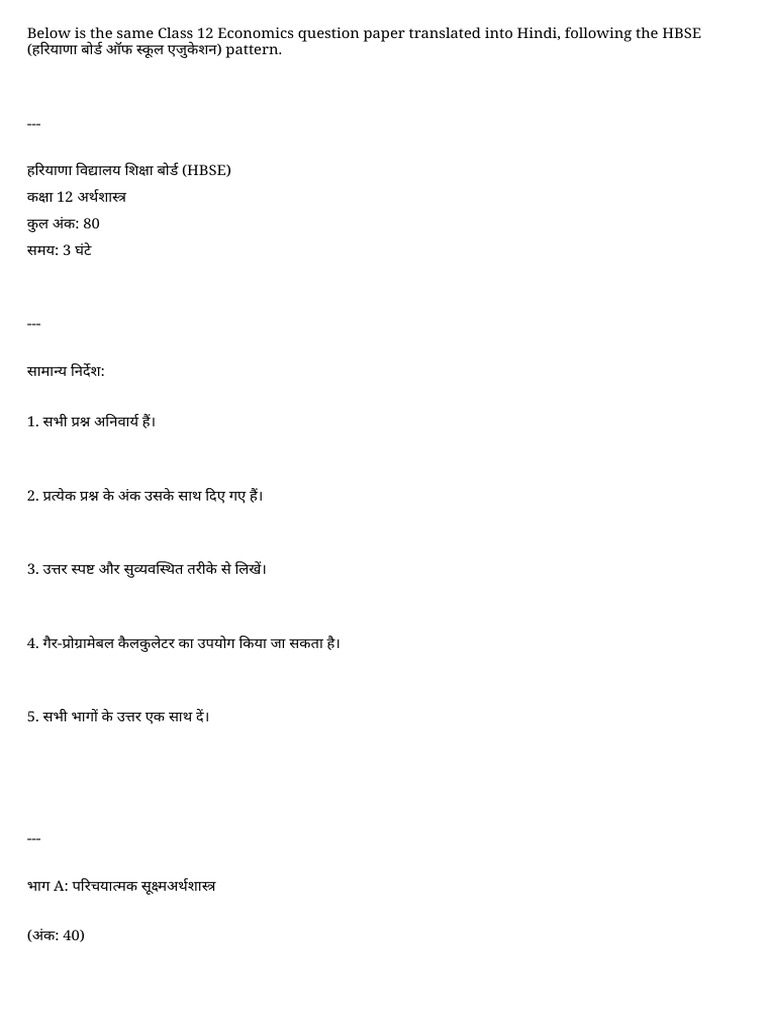 Below is the same Class 12 Economics question paper translated into Hindi, following the HBSE (हरियाणा बोर्ड ऑफ स्कूल एजुकेशन) pattern.

---

हरियाणा विद्यालय शिक्षा बोर्ड (HBSE)
कक्षा 12 अर्थशास्त्र
कुल अंक: 80
समय: 3 घंटे

---

सामान्य निर्देश:

1. सभी प्रश्न अनिवार्य हैं।

2. प्रत्येक प्रश्न के अंक उसके साथ दिए गए हैं।

3. उत्तर स्पष्ट और सुव्यवस्थित तरीके से लिखें।

4. गैर-प्रोग्रामेबल कैलकुलेटर का उपयोग किया जा सकता है।

5. सभी भागों के उत्तर एक साथ दें।

---

भाग A: परिचयात्मक सूक्ष्मअर्थशास्त्र

(अंक: 40)